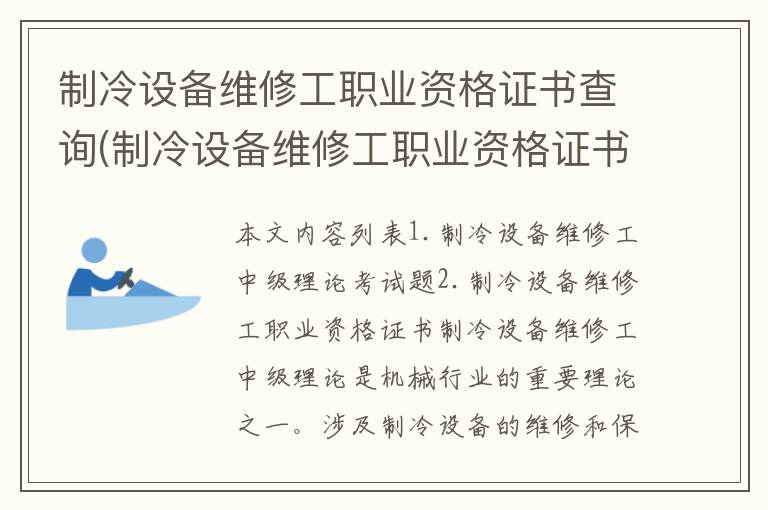 制冷设备维修工职业资格证书查询(制冷设备维修工职业资格证书

本文内容列表1. 制冷设备维修工中级理论考试题2. 制冷设备维修工职业资格证书制冷设备维修工中级理论是机械行业的重要理论之一。涉及制冷设备的维修和保